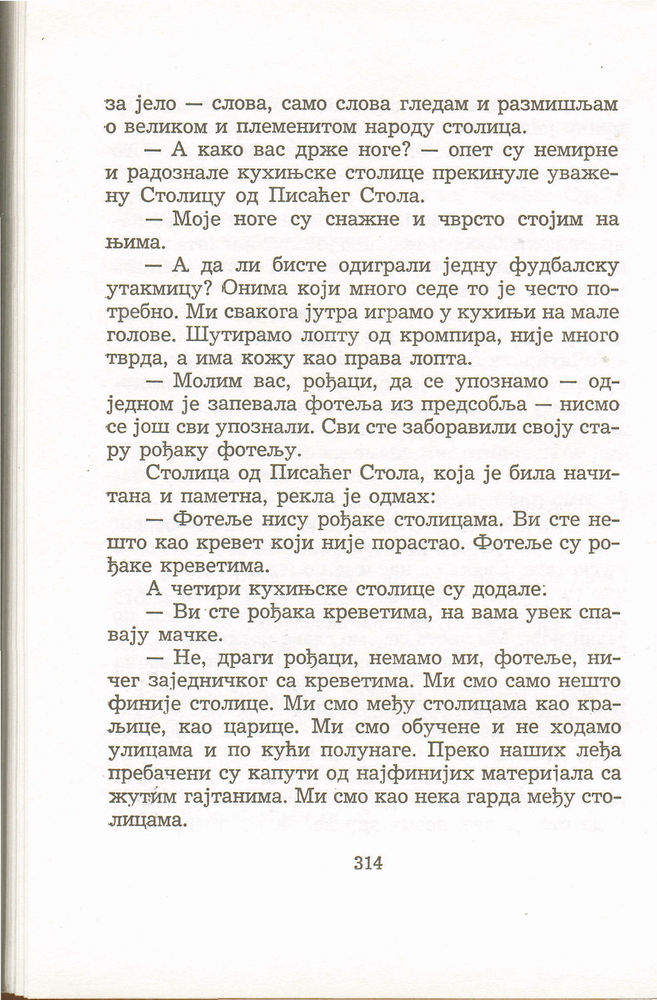 за јело — слова, само слова гледам и размишљам о великом и племенитом народу столица.

— А како вас држе ноге? — опет су немирне и радознале кухињске столице прекинуле уважену Столицу од Писаћег Стола.

— Моје ноге су снажне и чврсто стојим на њима.

— А да ли бисте одиграли једну фудбалску утакмицу? Онима који много седе то је често потребно. Ми свакога јутра играмо у кухињи на мале голове. Шутирамо лопту од кромпира, није много тврда, а има кожу као права лопта.

— Молим вас, рођаци, да се упознамо — одједном је запевала фотеља из предсобља — нисмо се још сви упознали. Сви сте заборавили своју стару рођаку фотељу.

Столица од Писаћег Стола, која је била начитана и паметна, рекла је одмах:

— Фотеље нису рођаке столицама. Ви сте нешто као кревет који није порастао. Фотеље су рођаке креветима.

А четири кухињске столице су додале:

— Ви сте рођака креветима, на вама увек спавају мачке.

— Не, драги рођаци, немамо ми, фотеље, ничег заједничког са креветима. Ми смо само нешто финије столице. Ми смо међу столицама као краљице, као царице. Ми смо обучене и не ходамо улицама и по кући полунаге. Преко наших леђа пребачени су капути од најфинијих материјала са жутим гајтанима. Ми смо као нека гарда међу столицама.

314